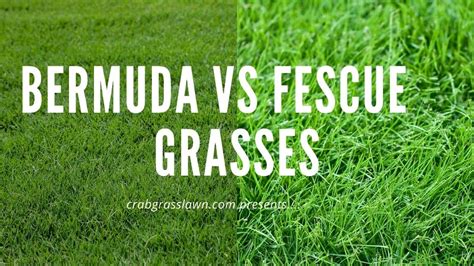 BERMUDA VS FESCUE GRASSES

crabgrasslawn.com presents...